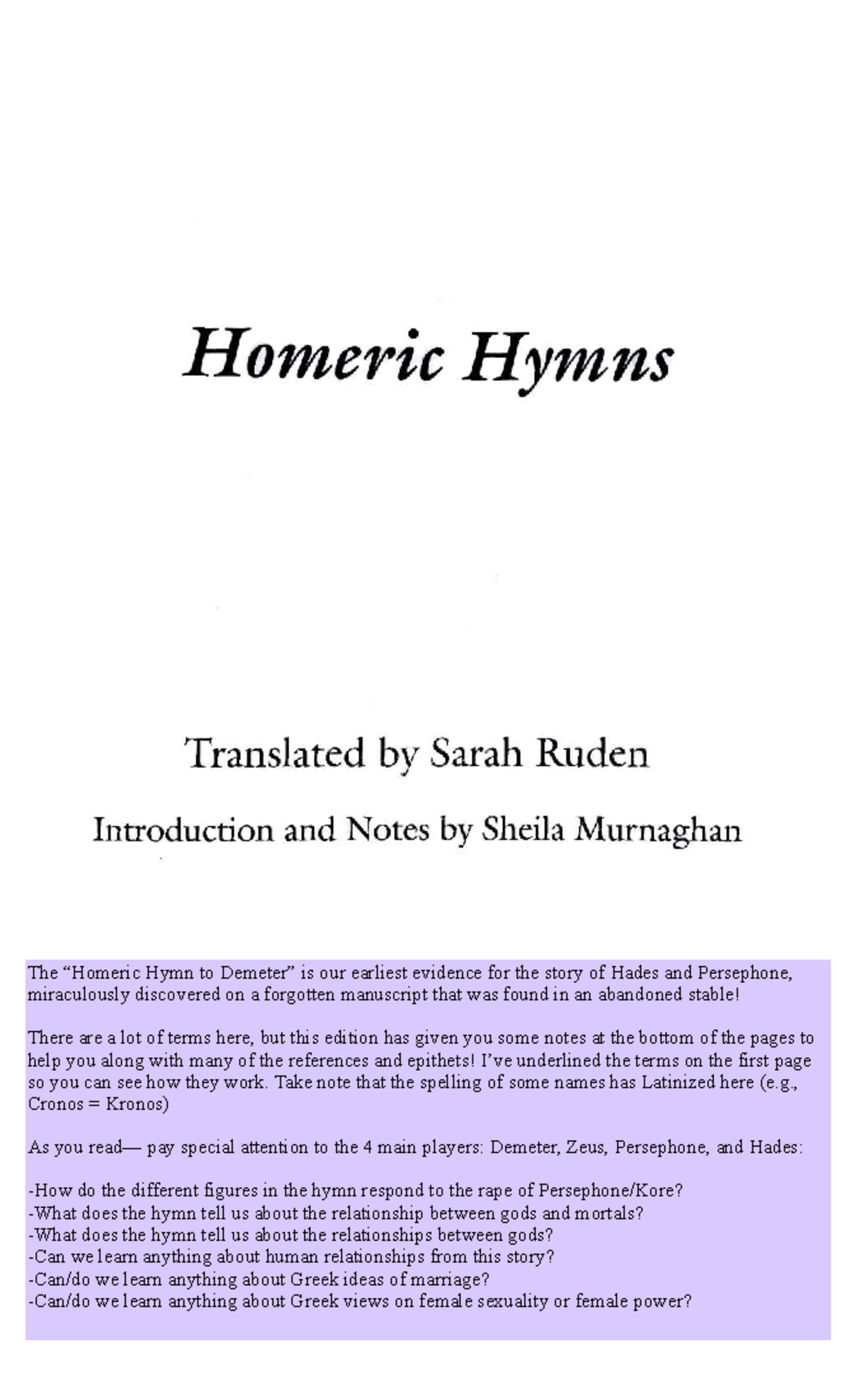 Homeric Hymns

Translated by Sarah Ruden

Introduction and Notes by Sheila Murnaghan

The “Homeric Hymn to Demeter” is our earliest evidence for the story of Hades and Persephone, miraculously discovered on a forgotten manuscript that was found in an abandoned stable!

There are a lot of terms here, but this edition has given you some notes at the bottom of the pages to help you along with many of the references and epithets! I’ve underlined the terms on the first page so you can see how they work. Take note that the spelling of some names has Latinized here (e.g., Cronos = Kronos)

As you read— pay special attention to the 4 main players: Demeter, Zeus, Persephone, and Hades:

-How do the different figures in the hymn respond to the rape of Persephone/Kore?
-What does the hymn tell us about the relationship between gods and mortals?
-What does the hymn tell us about the relationships between gods?
-Can we learn anything about human relationships from this story?
-Can/do we learn anything about Greek ideas of marriage?
-Can/do we learn anything about Greek views on female sexuality or female power?